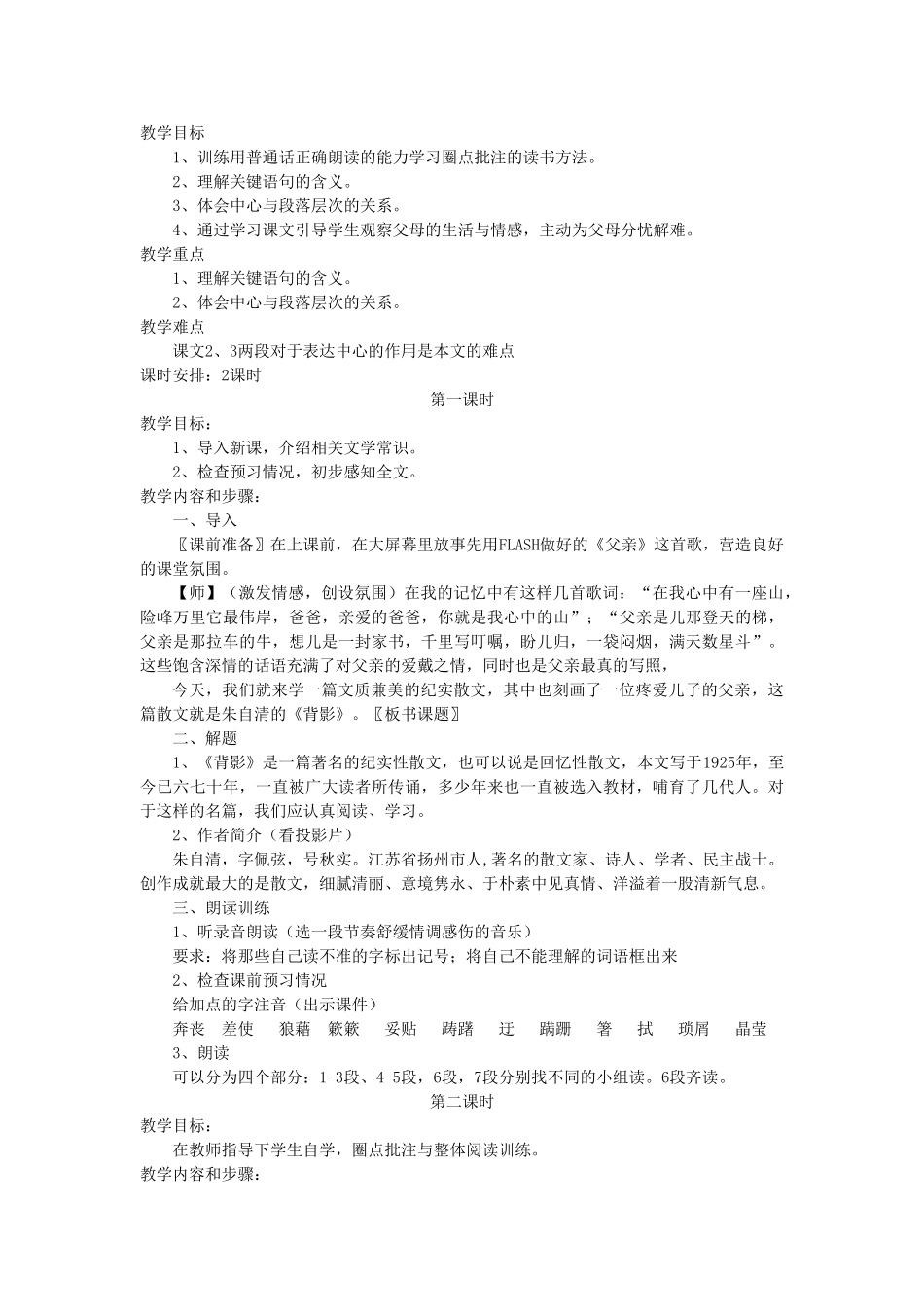 教学目标

1、训练用普通话正确朗读的能力学习圈点批注的读书方法。

2、理解关键语句的含义。

3、体会中心与段落层次的关系。

4、通过学习课文引导学生观察父母的生活与情感，主动为父母分忧解难。

教学重点

1、理解关键语句的含义。

2、体会中心与段落层次的关系。

教学难点

课文2、3两段对于表达中心的作用是本文的难点

课时安排：2课时

第一课时

教学目标：

1、导入新课，介绍相关文学常识。

2、检查预习情况，初步感知全文。

教学内容和步骤：

一、导入

〖课前准备〗在上课前，在大屏幕里放事先用FLASH做好的《父亲》这首歌，营造良好的课堂氛围。

【师】（激发情感，创设氛围）在我的记忆中有这样几首歌词：“在我心中有一座山，险峰万里它最伟岸，爸爸，亲爱的爸爸，你就是我心中的山”；“父亲是儿那登天的梯，父亲是那拉车的牛，想儿是一封家书，千里写叮嘱，盼儿归，一袋闷烟，满天数星斗”。这些饱含深情的话语充满了对父亲的爱戴之情，同时也是父亲最真的写照，

今天，我们就来学一篇文质兼美的纪实散文，其中也刻画了一位疼爱儿子的父亲，这篇散文就是朱自清的《背影》。〖板书课题〗

二、解题

1、《背影》是一篇著名的纪实性散文，也可以说是回忆性散文，本文写于1925年，至今已六七十年，一直被广大读者所传诵，多少年来也一直被选入教材，哺育了几代人。对于这样的名篇，我们应认真阅读、学习。

2、作者简介（看投影片）

朱自清，字佩弦，号秋实。江苏省扬州市人,著名的散文家、诗人、学者、民主战士。创作成就最大的是散文，细腻清丽、意境隽永、于朴素中见真情、洋溢着一股清新气息。

三、朗读训练

1、听录音朗读（选一段节奏舒缓情调感伤的音乐）

要求：将那些自己读不准的字标出记号；将自己不能理解的词语框出来

2、检查课前预习情况

给加点的字注音（出示课件）

奔丧　差使　狼藉　簌簌　妥贴　踌躇　迂　蹒跚　箸　拭　琐屑　晶莹

3、朗读

可以分为四个部分：1-3段、4-5段，6段，7段分别找不同的小组读。6段齐读。

第二课时

教学目标：

在教师指导下学生自学，圈点批注与整体阅读训练。

教学内容和步骤：